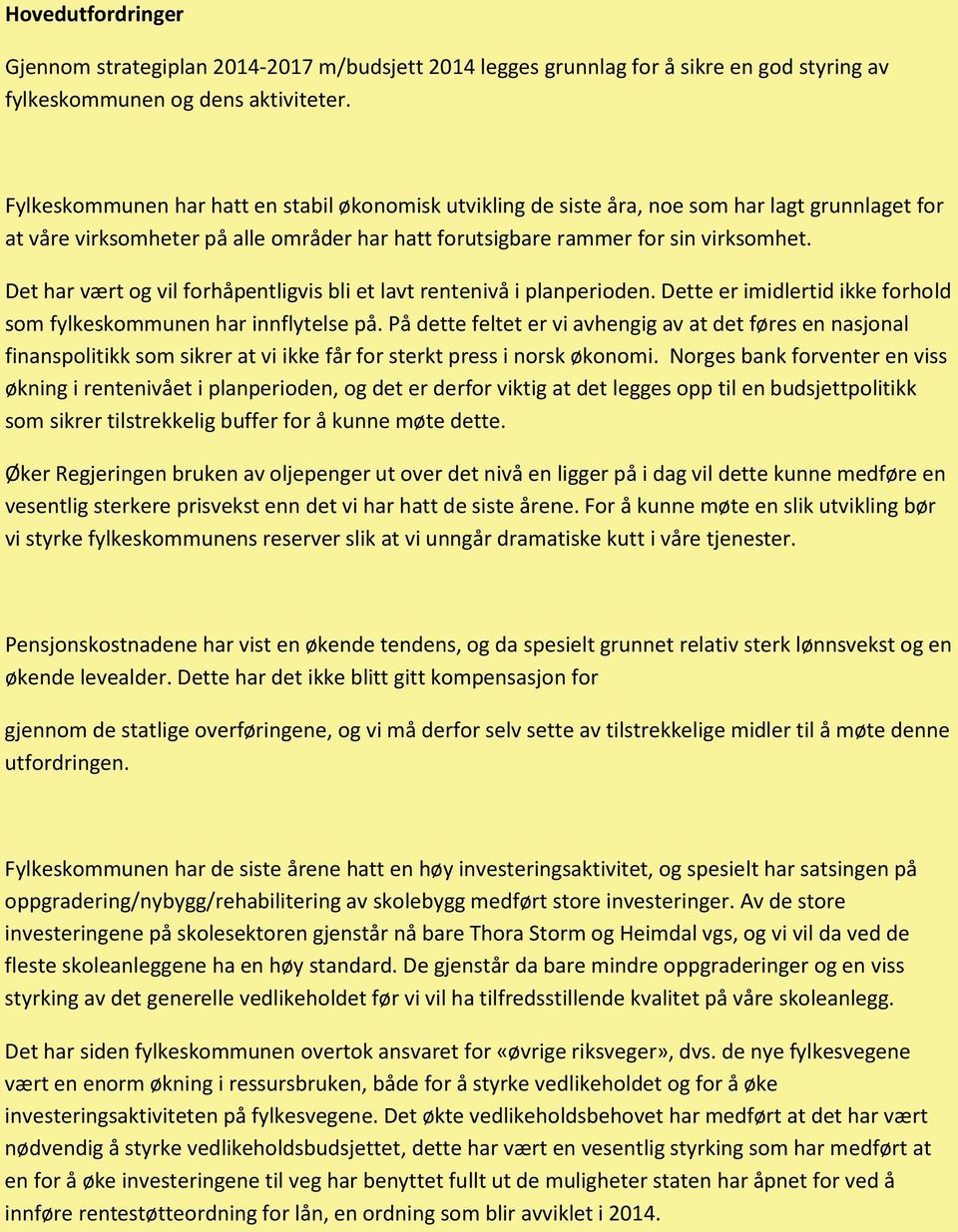 Hovedutfordringer

Gjennom strategiplan 2014-2017 m/budsjett 2014 legges grunnlag for å sikre en god styring av fylkeskommunen og dens aktiviteter.

Fylkeskommunen har hatt en stabil økonomisk utvikling de siste åra, noe som har lagt grunnlaget for at våre virksomheter på alle områder har hatt forutsigbare rammer for sin virksomhet.

Det har vært og vil forhåpentligvis bli et lavt rentenivå i planperioden. Dette er imidlertid ikke forhold som fylkeskommunen har innflytelse på. På dette feltet er vi avhengig av at det føres en nasjonal finanspolitikk som sikrer at vi ikke får for sterkt press i norsk økonomi. Norges bank forventer en viss økning i rentenivået i planperioden, og det er derfor viktig at det legges opp til en budsjettpolitikk som sikrer tilstrekkelig buffer for å kunne møte dette.

Øker Regjeringen bruken av oljepenger ut over det nivå en ligger på i dag vil dette kunne medføre en vesentlig sterkere prisvekst enn det vi har hatt de siste årene. For å kunne møte en slik utvikling bør vi styrke fylkeskommunens reserver slik at vi unngår dramatiske kutt i våre tjenester.

Pensjonskostnadene har vist en økende tendens, og da spesielt grunnet relativ sterk lønnsvekst og en økende levealder. Dette har det ikke blitt gitt kompensasjon for

gjennom de statlige overføringene, og vi må derfor selv sette av tilstrekkelige midler til å møte denne utfordringen.

Fylkeskommunen har de siste årene hatt en høy investeringsaktivitet, og spesielt har satsingen på oppgradering/nybygg/rehabilitering av skolebygg medført store investeringer. Av de store investeringene på skolesektoren gjenstår nå bare Thora Storm og Heimdal vgs, og vi vil da ved de fleste skoleanleggene ha en høy standard. De gjenstår da bare mindre oppgraderinger og en viss styrking av det generelle vedlikeholdet før vi vil ha tilfredsstillende kvalitet på våre skoleanlegg.

Det har siden fylkeskommunen overtok ansvaret for «øvrige riksveger», dvs. de nye fylkesvegene vært en enorm økning i ressursbruken, både for å styrke vedlikeholdet og for å øke investeringsaktiviteten på fylkesvegene. Det økte vedlikeholdsbehovet har medført at det har vært nødvendig å styrke vedlikeholdsbudsjettet, dette har vært en vesentlig styrking som har medført at en for å øke investeringene til veg har benyttet fullt ut de muligheter staten har åpnet for ved å innføre rentestøtteordning for lån, en ordning som blir avviklet i 2014.